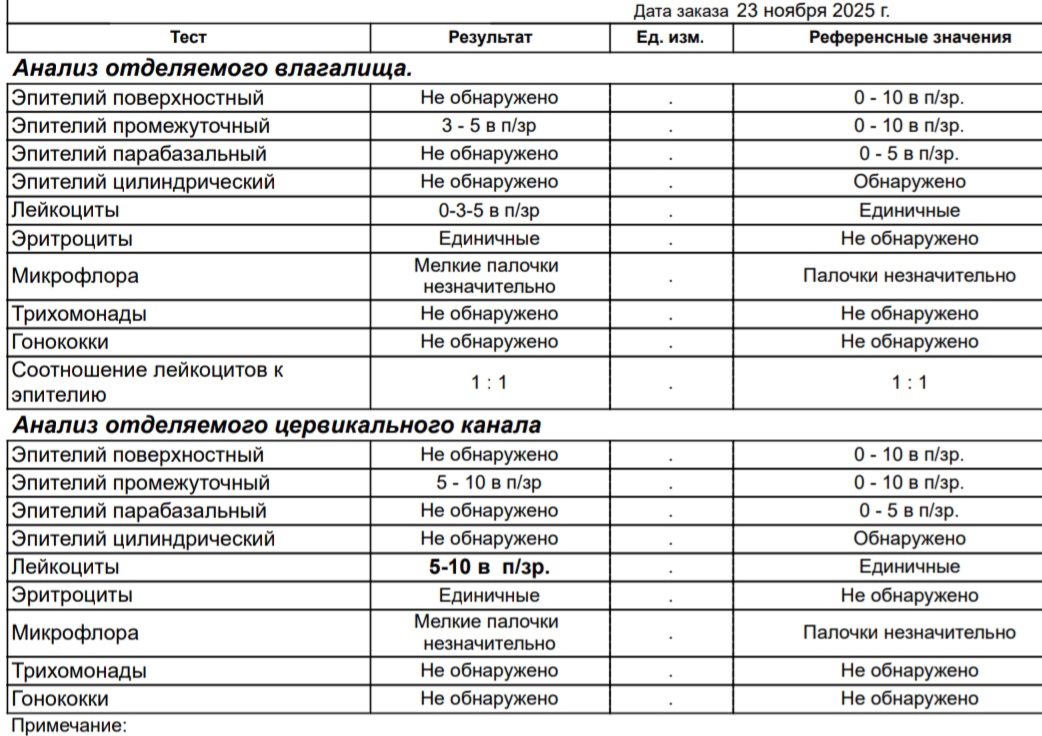 Дата заказа 23 ноября 2025 г.

| Тест | Результат | Ед. изм. | Референсные значения |
|---|---|---|---|
| **Анализ отделяемого влагалища.** | | | |
| Эпителий поверхностный | Не обнаружено | . | 0 - 10 в п/зр. |
| Эпителий промежуточный | 3 - 5 в п/зр | . | 0 - 10 в п/зр. |
| Эпителий парабазальный | Не обнаружено | . | 0 - 5 в п/зр. |
| Эпителий цилиндрический | Не обнаружено | . | Обнаружено |
| Лейкоциты | 0-3-5 в п/зр | . | Единичные |
| Эритроциты | Единичные | . | Не обнаружено |
| Микрофлора | Мелкие палочки незначительно | . | Палочки незначительно |
| Трихомонады | Не обнаружено | . | Не обнаружено |
| Гонококки | Не обнаружено | . | Не обнаружено |
| Соотношение лейкоцитов к эпителию | 1 : 1 | . | 1 : 1 |
| **Анализ отделяемого цервикального канала** | | | |
| Эпителий поверхностный | Не обнаружено | . | 0 - 10 в п/зр. |
| Эпителий промежуточный | 5 - 10 в п/зр | . | 0 - 10 в п/зр. |
| Эпителий парабазальный | Не обнаружено | . | 0 - 5 в п/зр. |
| Эпителий цилиндрический | Не обнаружено | . | Обнаружено |
| Лейкоциты | **5-10 в п/зр.** | . | Единичные |
| Эритроциты | Единичные | . | Не обнаружено |
| Микрофлора | Мелкие палочки незначительно | . | Палочки незначительно |
| Трихомонады | Не обнаружено | . | Не обнаружено |
| Гонококки | Не обнаружено | . | Не обнаружено |

Примечание: